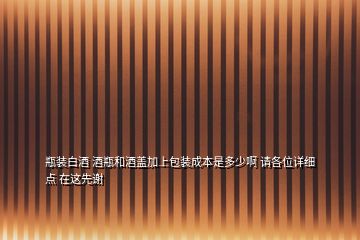 瓶装白酒 酒瓶和酒盖加上包装成本是多少啊 请各位详细点 在这先谢